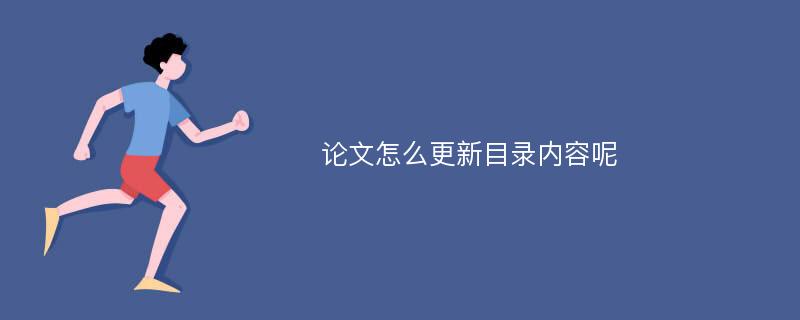 论文怎么更新目录内容呢